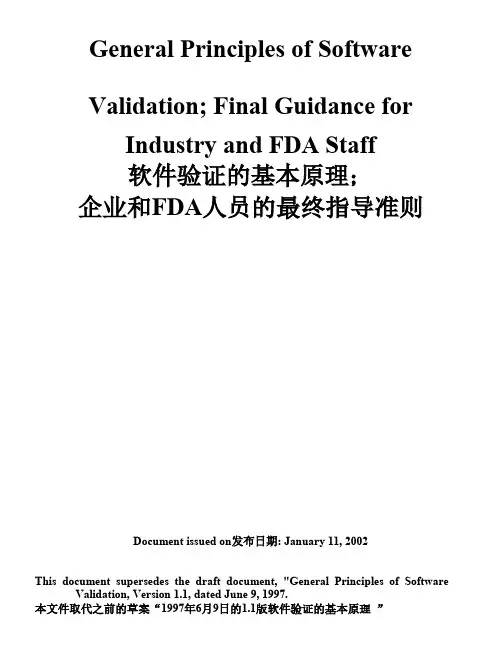 General Principles of Software

Validation; Final Guidance for

Industry and FDA Staff
软件验证的基本原理；
企业和FDA人员的最终指导准则

Document issued on发布日期: January 11, 2002

This document supersedes the draft document, "General Principles of Software Validation, Version 1.1, dated June 9, 1997.
本文件取代之前的草案“1997年6月9日的1.1版软件验证的基本原理 ”